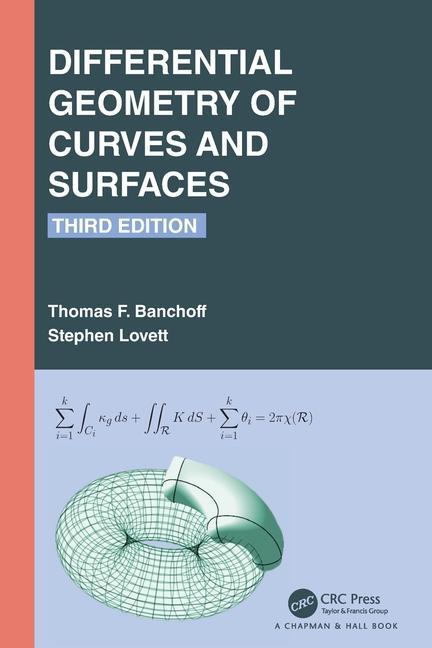 DIFFERENTIAL GEOMETRY OF CURVES AND SURFACES

THIRD EDITION

Thomas F. Banchoff
Stephen Lovett

$\sum_{i=1}^{k} \int_{C_i} \kappa_g \, ds + \iint_{\mathcal{R}} K \, dS + \sum_{i=1}^{k} \theta_i = 2\pi\chi(\mathcal{R})$

CRC
CRC Press
Taylor & Francis Group
A CHAPMAN & HALL BOOK